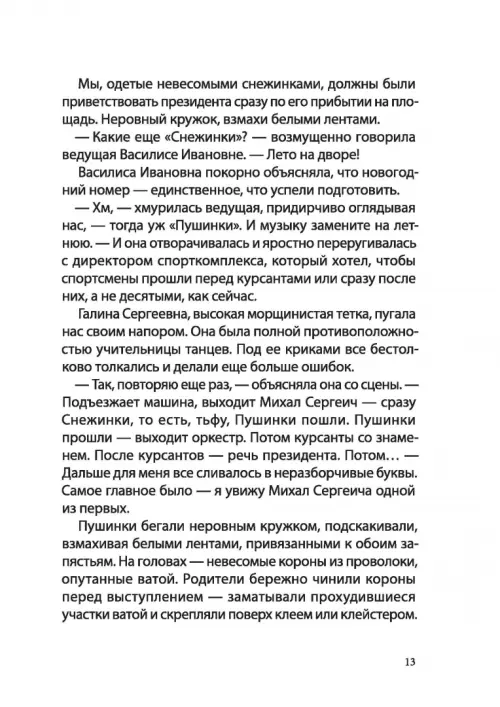 Мы, одетые невесомыми снежинками, должны были приветствовать президента сразу по его прибытии на площадь. Неровный кружок, взмахи белыми лентами.

— Какие еще «Снежинки»? — возмущенно говорила ведущая Василисе Ивановне. — Лето на дворе!

Василиса Ивановна покорно объясняла, что новогодний номер — единственное, что успели подготовить.

— Хм, — хмурилась ведущая, придирчиво оглядывая нас, — тогда уж «Пушинки». И музыку замените на летнюю. — И она отворачивалась и яростно переругивалась с директором спорткомплекса, который хотел, чтобы спортсмены прошли перед курсантами или сразу после них, а не десятыми, как сейчас.

Галина Сергеевна, высокая морщинистая тетка, пугала нас своим напором. Она была полной противоположностью учительницы танцев. Под ее криками все бестолково толкались и делали еще больше ошибок.

— Так, повторяю еще раз, — объясняла она со сцены. — Подъезжает машина, выходит Михал Сергеич — сразу Снежинки, то есть, тьфу, Пушинки пошли. Пушинки прошли — выходит оркестр. Потом курсанты со знаменем. После курсантов — речь президента. Потом… — Дальше для меня все сливалось в неразборчивые буквы. Самое главное было — я увижу Михал Сергеича одной из первых.

Пушинки бегали неровным кружком, подскакивали, взмахивая белыми лентами, привязанными к обоим запястьям. На головах — невесомые короны из проволоки, опутанные ватой. Родители бережно чинили короны перед выступлением — заматывали прохудившиеся участки ватой и скрепляли поверх клеем или клейстером.

13